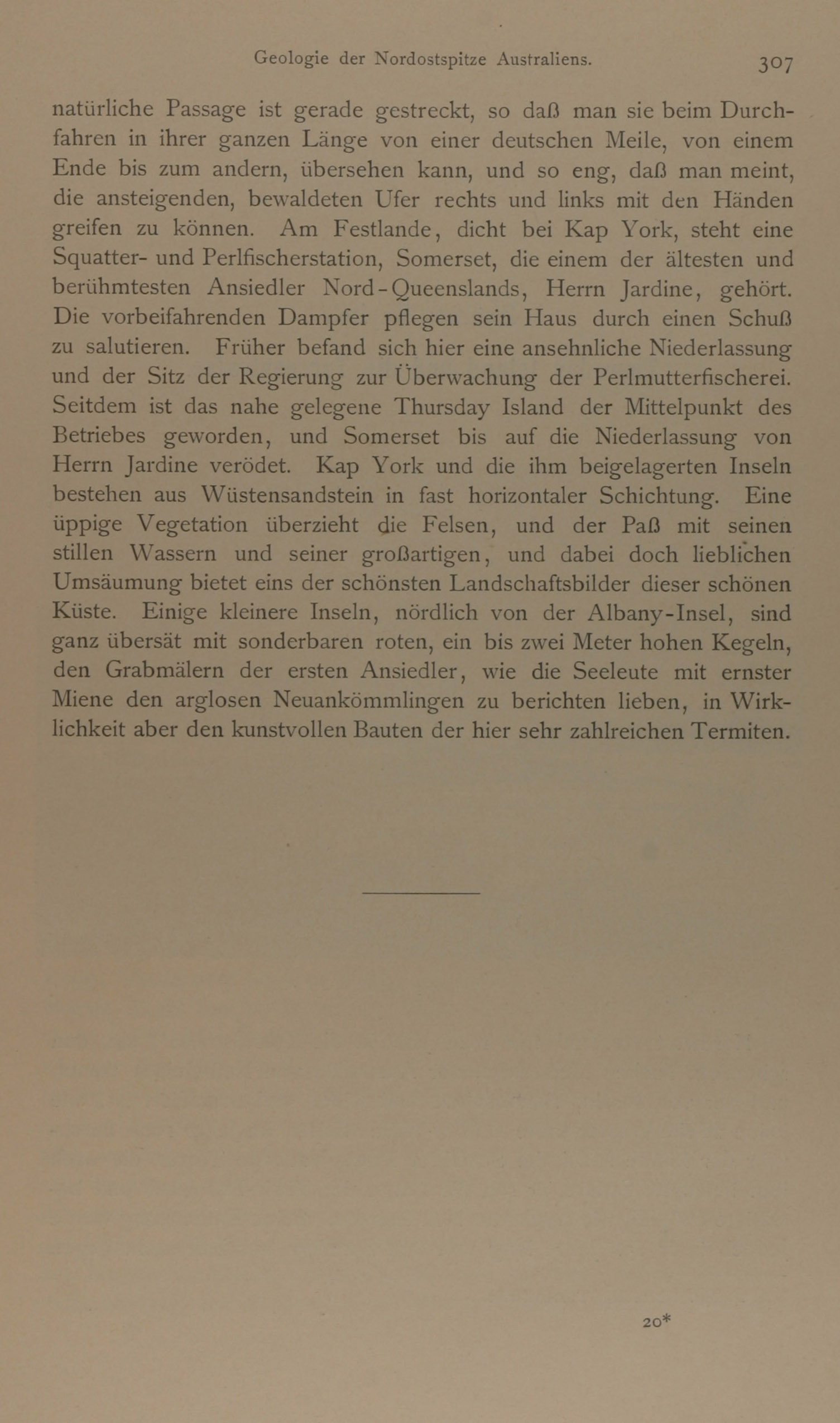 Geologie der Nordostspitze Australiens. 307

natürliche Passage ist gerade gestreckt, so daß man sie beim Durchfahren in ihrer ganzen Länge von einer deutschen Meile, von einem Ende bis zum andern, übersehen kann, und so eng, daß man meint, die ansteigenden, bewaldeten Ufer rechts und links mit den Händen greifen zu können. Am Festlande, dicht bei Kap York, steht eine Squatter- und Perlfischerstation, Somerset, die einem der ältesten und berühmtesten Ansiedler Nord-Queenslands, Herrn Jardine, gehört. Die vorbeifahrenden Dampfer pflegen sein Haus durch einen Schuß zu salutieren. Früher befand sich hier eine ansehnliche Niederlassung und der Sitz der Regierung zur Überwachung der Perlmutterfischerei. Seitdem ist das nahe gelegene Thursday Island der Mittelpunkt des Betriebes geworden, und Somerset bis auf die Niederlassung von Herrn Jardine verödet. Kap York und die ihm beigelagerten Inseln bestehen aus Wüstensandstein in fast horizontaler Schichtung. Eine üppige Vegetation überzieht die Felsen, und der Paß mit seinen stillen Wassern und seiner großartigen, und dabei doch lieblichen Umsäumung bietet eins der schönsten Landschaftsbilder dieser schönen Küste. Einige kleinere Inseln, nördlich von der Albany-Insel, sind ganz übersät mit sonderbaren roten, ein bis zwei Meter hohen Kegeln, den Grabmälern der ersten Ansiedler, wie die Seeleute mit ernster Miene den arglosen Neuankömmlingen zu berichten lieben, in Wirklichkeit aber den kunstvollen Bauten der hier sehr zahlreichen Termiten.

20*